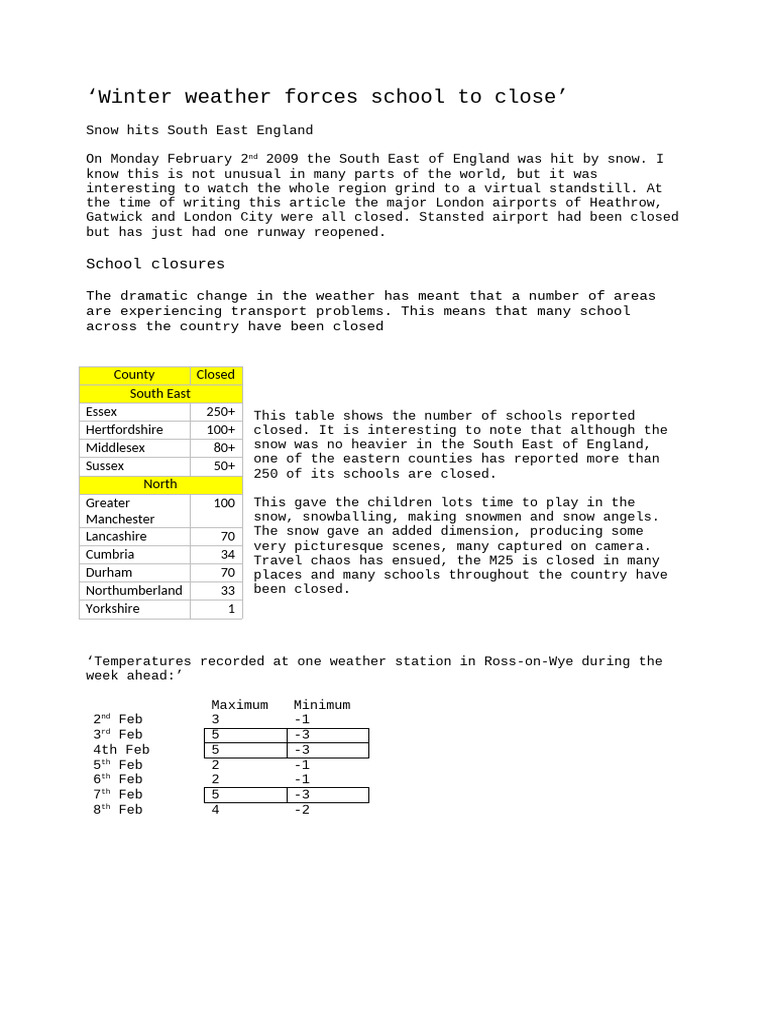 ‘Winter weather forces school to close’

Snow hits South East England

On Monday February 2$^{nd}$ 2009 the South East of England was hit by snow. I know this is not unusual in many parts of the world, but it was interesting to watch the whole region grind to a virtual standstill. At the time of writing this article the major London airports of Heathrow, Gatwick and London City were all closed. Stansted airport had been closed but has just had one runway reopened.

School closures

The dramatic change in the weather has meant that a number of areas are experiencing transport problems. This means that many school across the country have been closed

| County | Closed |
|---|---|
| South East | |
| Essex | 250+ |
| Hertfordshire | 100+ |
| Middlesex | 80+ |
| Sussex | 50+ |
| North | |
| Greater Manchester | 100 |
| Lancashire | 70 |
| Cumbria | 34 |
| Durham | 70 |
| Northumberland | 33 |
| Yorkshire | 1 |

This table shows the number of schools reported closed. It is interesting to note that although the snow was no heavier in the South East of England, one of the eastern counties has reported more than 250 of its schools are closed.

This gave the children lots time to play in the snow, snowballing, making snowmen and snow angels. The snow gave an added dimension, producing some very picturesque scenes, many captured on camera. Travel chaos has ensued, the M25 is closed in many places and many schools throughout the country have been closed.

‘Temperatures recorded at one weather station in Ross-on-Wye during the week ahead:’

| | Maximum | Minimum |
|---|---|---|
| 2$^{nd}$ Feb | 3 | -1 |
| 3$^{rd}$ Feb | 5 | -3 |
| 4th Feb | 5 | -3 |
| 5$^{th}$ Feb | 2 | -1 |
| 6$^{th}$ Feb | 2 | -1 |
| 7$^{th}$ Feb | 5 | -3 |
| 8$^{th}$ Feb | 4 | -2 |